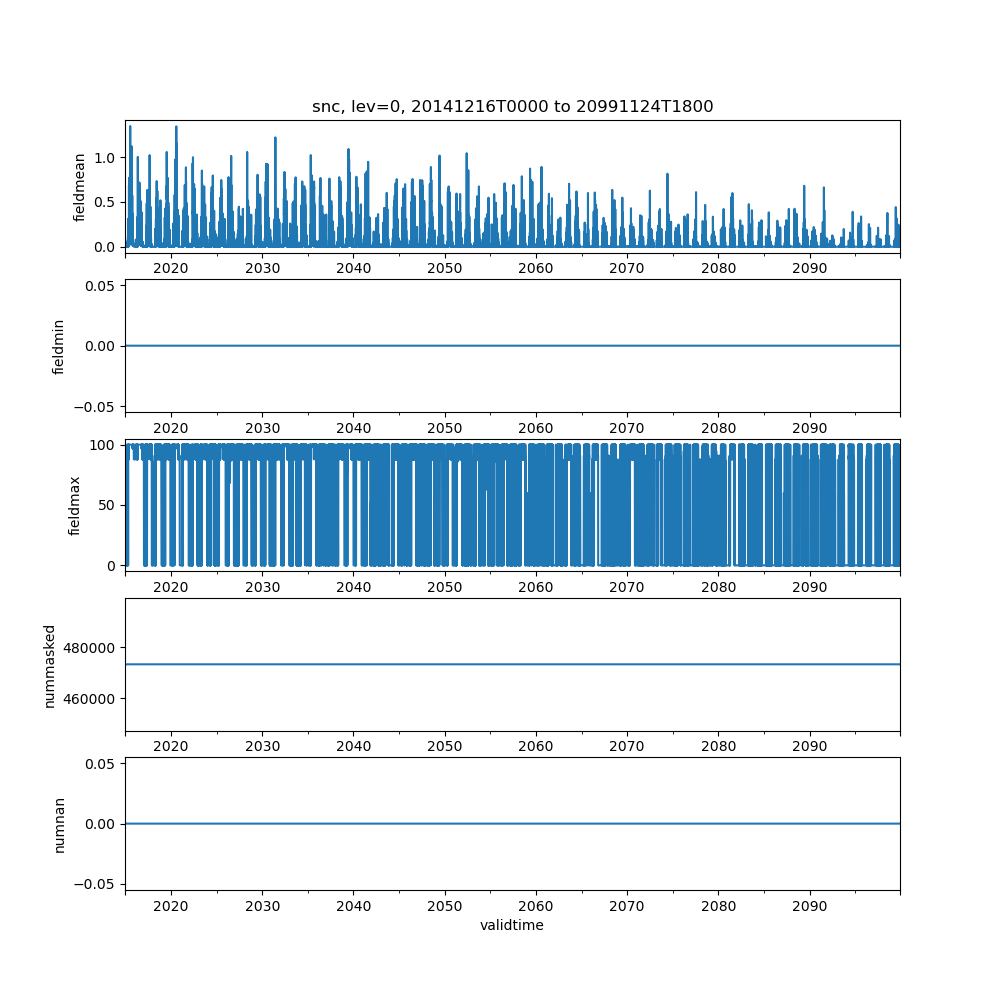 snc, lev=0, 20141216T0000 to 20991124T1800

fieldmean
1.0
0.5
0.0
2020 2030 2040 2050 2060 2070 2080 2090

fieldmin
0.05
0.00
−0.05
2020 2030 2040 2050 2060 2070 2080 2090

fieldmax
100
50
0
2020 2030 2040 2050 2060 2070 2080 2090

nummasked
480000
460000
2020 2030 2040 2050 2060 2070 2080 2090

numnan
0.05
0.00
−0.05
2020 2030 2040 2050 2060 2070 2080 2090
validtime